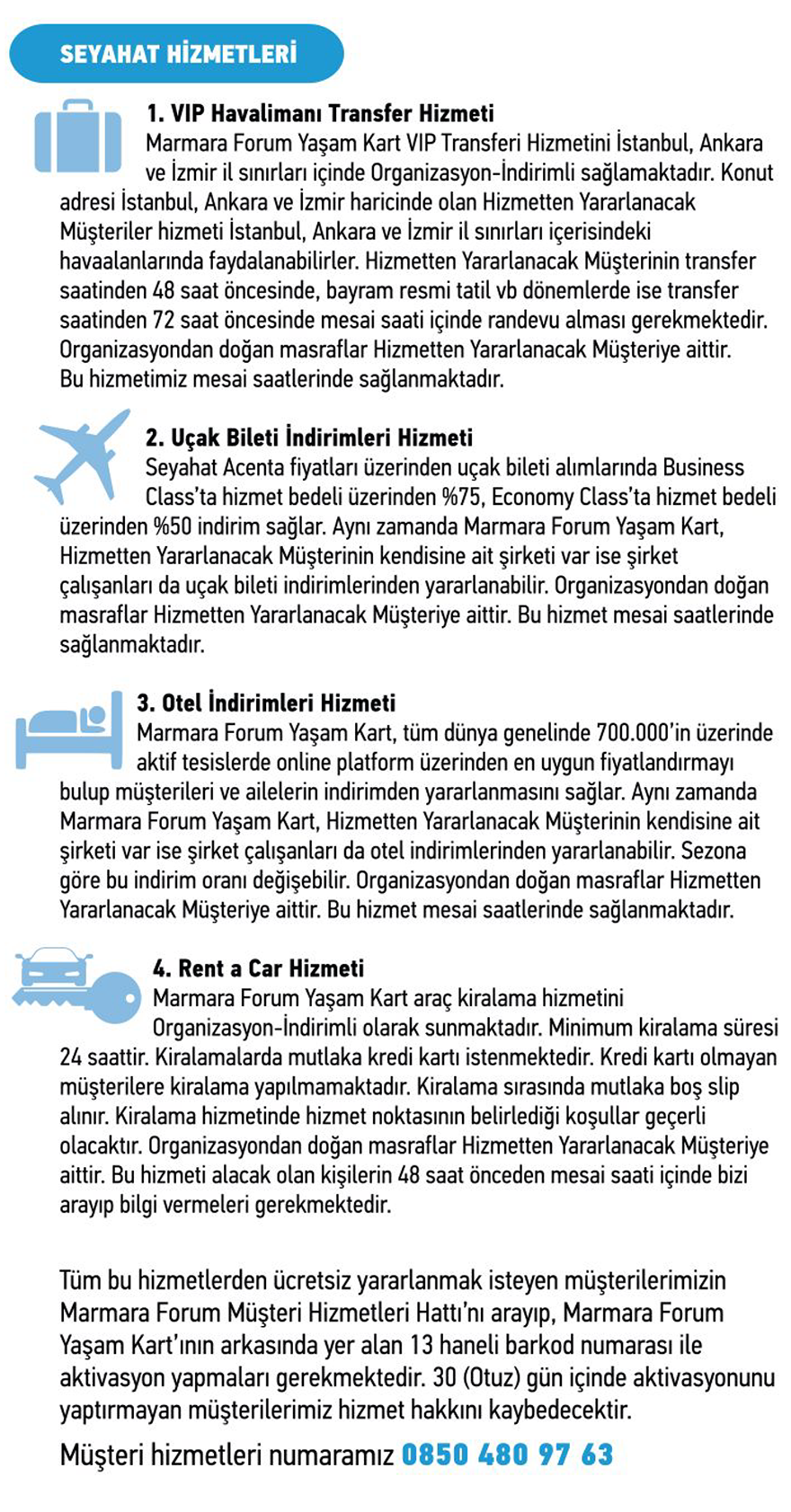 SEYAHAT HİZMETLERİ

1. VIP Havalimanı Transfer Hizmeti
Marmara Forum Yaşam Kart VIP Transferi Hizmetini İstanbul, Ankara ve İzmir il sınırları içinde Organizasyon-İndirimli sağlamaktadır. Konut adresi İstanbul, Ankara ve İzmir haricinde olan Hizmetten Yararlanacak Müşteriler hizmeti İstanbul, Ankara ve İzmir il sınırları içerisindeki havaalanlarında faydalanabilirler. Hizmetten Yararlanacak Müşterinin transfer saatinden 48 saat öncesinde, bayram resmi tatil vb dönemlerde ise transfer saatinden 72 saat öncesinde mesai saati içinde randevu alması gerekmektedir. Organizasyondan doğan masraflar Hizmetten Yararlanacak Müşteriye aittir. Bu hizmetimiz mesai saatlerinde sağlanmaktadır.

2. Uçak Bileti İndirimleri Hizmeti
Seyahat Acenta fiyatları üzerinden uçak bileti alımlarında Business Class'ta hizmet bedeli üzerinden %75, Economy Class'ta hizmet bedeli üzerinden %50 indirim sağlar. Aynı zamanda Marmara Forum Yaşam Kart, Hizmetten Yararlanacak Müşterinin kendisine ait şirketi var ise şirket çalışanları da uçak bileti indirimlerinden yararlanabilir. Organizasyondan doğan masraflar Hizmetten Yararlanacak Müşteriye aittir. Bu hizmet mesai saatlerinde sağlanmaktadır.

3. Otel İndirimleri Hizmeti
Marmara Forum Yaşam Kart, tüm dünya genelinde 700.000'in üzerinde aktif tesislerde online platform üzerinden en uygun fiyatlandırmayı bulup müşterileri ve ailelerin indirimden yararlanmasını sağlar. Aynı zamanda Marmara Forum Yaşam Kart, Hizmetten Yararlanacak Müşterinin kendisine ait şirketi var ise şirket çalışanları da otel indirimlerinden yararlanabilir. Sezona göre bu indirim oranı değişebilir. Organizasyondan doğan masraflar Hizmetten Yararlanacak Müşteriye aittir. Bu hizmet mesai saatlerinde sağlanmaktadır.

4. Rent a Car Hizmeti
Marmara Forum Yaşam Kart araç kiralama hizmetini Organizasyon-İndirimli olarak sunmaktadır. Minimum kiralama süresi 24 saattir. Kiralamalarda mutlaka kredi kartı istenmektedir. Kredi kartı olmayan müşterilere kiralama yapılmamaktadır. Kiralama sırasında mutlaka boş slip alınır. Kiralama hizmetinde hizmet noktasının belirlediği koşullar geçerli olacaktır. Organizasyondan doğan masraflar Hizmetten Yararlanacak Müşteriye aittir. Bu hizmeti alacak olan kişilerin 48 saat önceden mesai saati içinde bizi arayıp bilgi vermeleri gerekmektedir.

Tüm bu hizmetlerden ücretsiz yararlanmak isteyen müşterilerimizin Marmara Forum Müşteri Hizmetleri Hattı'nı arayıp, Marmara Forum Yaşam Kart'ının arkasında yer alan 13 haneli barkod numarası ile aktivasyon yapmaları gerekmektedir. 30 (Otuz) gün içinde aktivasyonunu yaptırmayan müşterilerimiz hizmet hakkını kaybedecektir.

Müşteri hizmetleri numaramız 0850 480 97 63